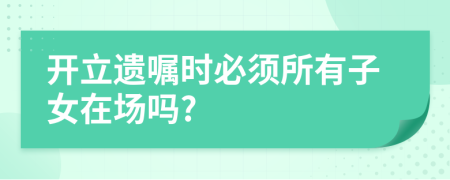 开立遗嘱时必须所有子女在场吗?